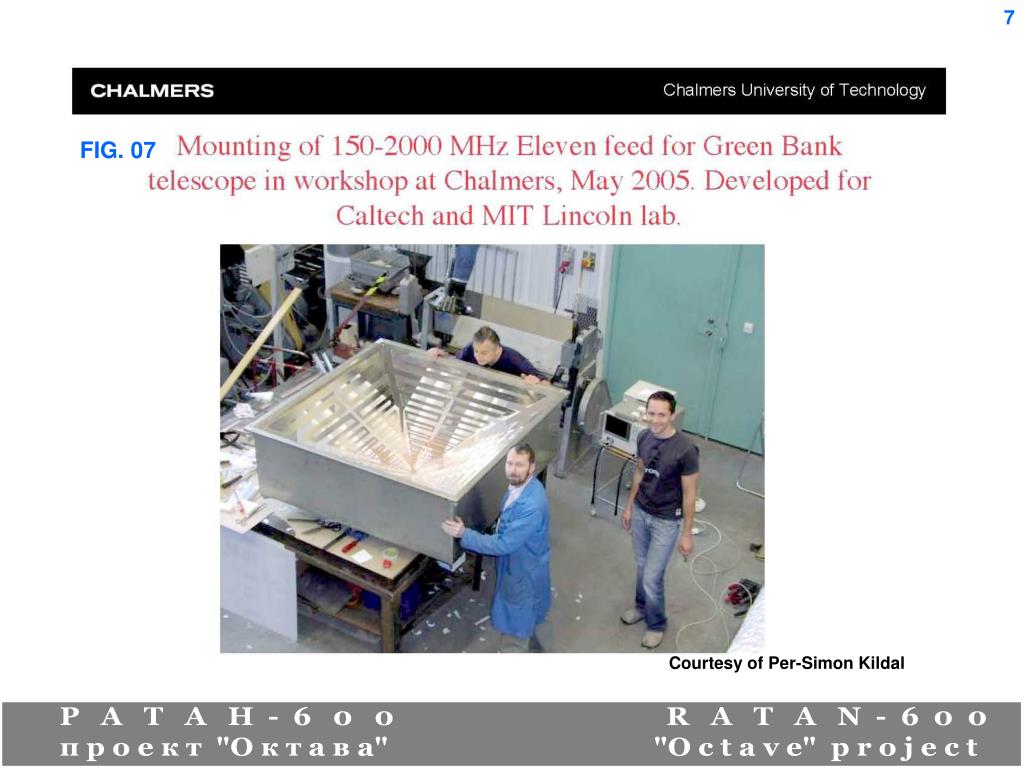 7

CHALMERS

Chalmers University of Technology

FIG. 07 Mounting of 150-2000 MHz Eleven feed for Green Bank telescope in workshop at Chalmers, May 2005. Developed for Caltech and MIT Lincoln lab.

Courtesy of Per-Simon Kildal

РАТАН-600
проект "Октава"

RATAN-600
"Octave" project